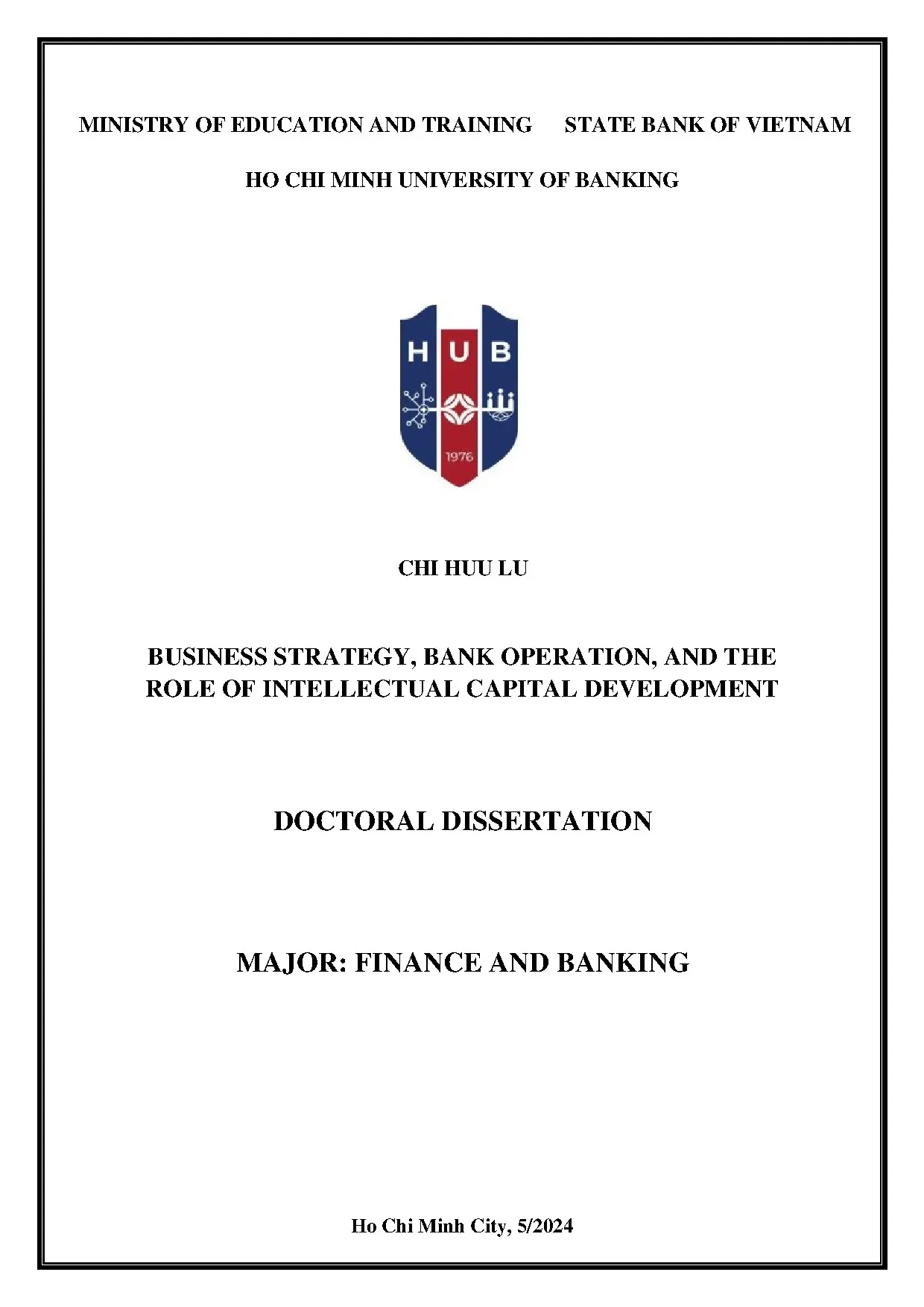 MINISTRY OF EDUCATION AND TRAINING STATE BANK OF VIETNAM

HO CHI MINH UNIVERSITY OF BANKING

HUB

1976

CHI HUU LU

BUSINESS STRATEGY, BANK OPERATION, AND THE ROLE OF INTELLECTUAL CAPITAL DEVELOPMENT

DOCTORAL DISSERTATION

MAJOR: FINANCE AND BANKING

Ho Chi Minh City, 5/2024